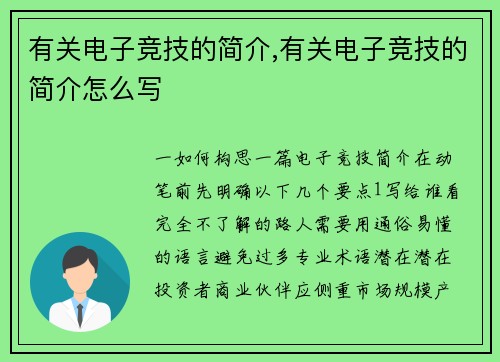 有关电子竞技的简介,有关电子竞技的简介怎么写

一如何构思一篇电子竞技简介在动笔前先明确以下几个要点1写给谁看完全不了解的路人需要用通俗易懂的语言避免过多专业术语潜在潜在投资者商业伙伴应侧重市场规模产